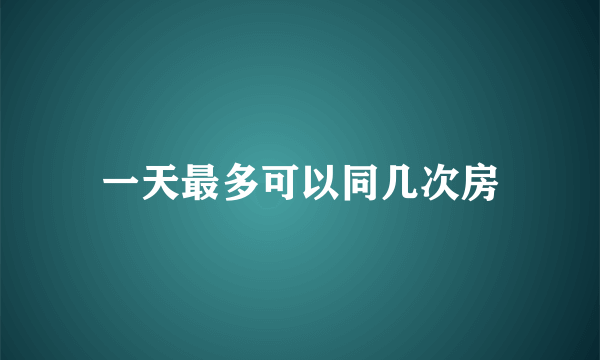 一天最多可以同几次房